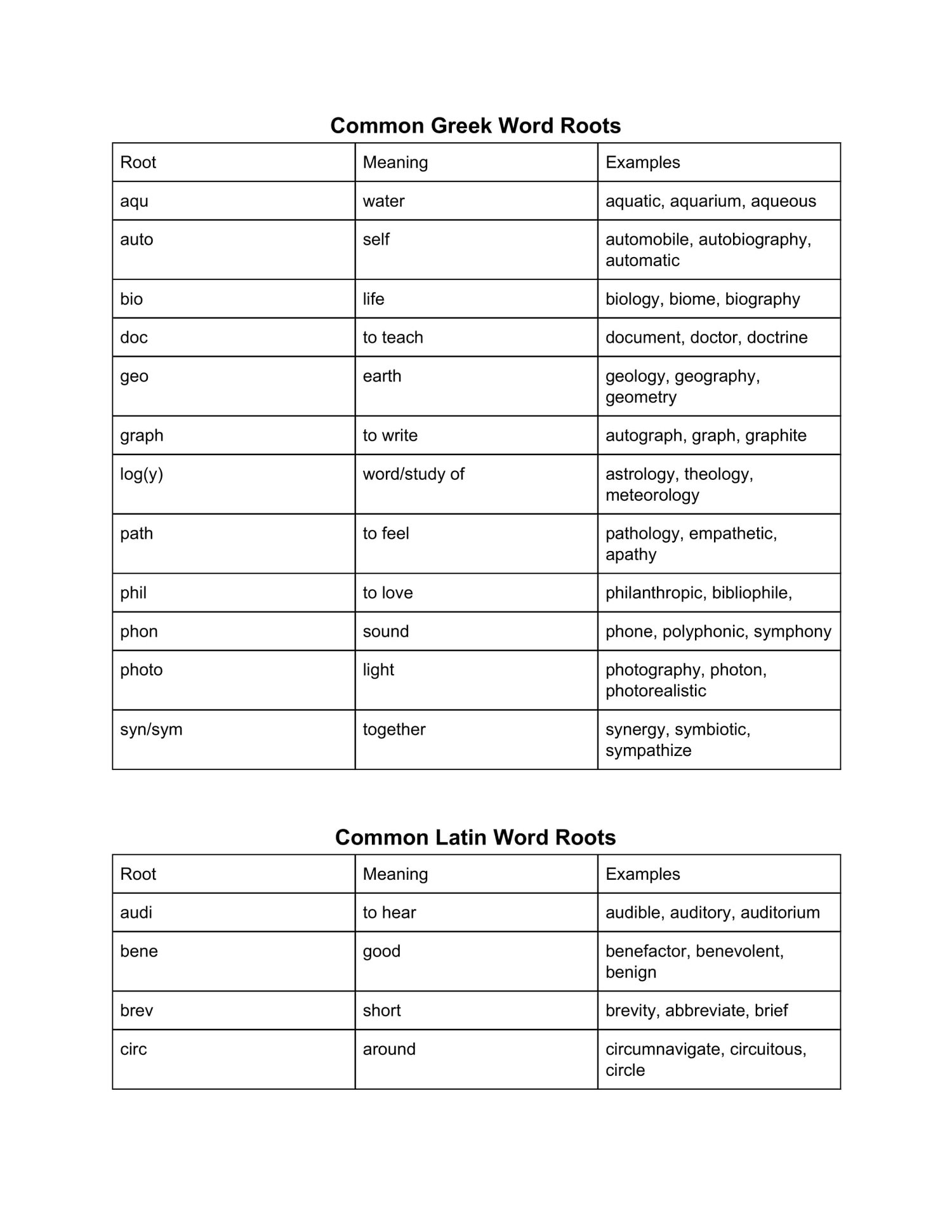 Common Greek Word Roots

| Root | Meaning | Examples |
|---|---|---|
| aqu | water | aquatic, aquarium, aqueous |
| auto | self | automobile, autobiography, automatic |
| bio | life | biology, biome, biography |
| doc | to teach | document, doctor, doctrine |
| geo | earth | geology, geography, geometry |
| graph | to write | autograph, graph, graphite |
| log(y) | word/study of | astrology, theology, meteorology |
| path | to feel | pathology, empathetic, apathy |
| phil | to love | philanthropic, bibliophile, |
| phon | sound | phone, polyphonic, symphony |
| photo | light | photography, photon, photorealistic |
| syn/sym | together | synergy, symbiotic, sympathize |

Common Latin Word Roots

| Root | Meaning | Examples |
|---|---|---|
| audi | to hear | audible, auditory, auditorium |
| bene | good | benefactor, benevolent, benign |
| brev | short | brevity, abbreviate, brief |
| circ | around | circumnavigate, circuitous, circle |